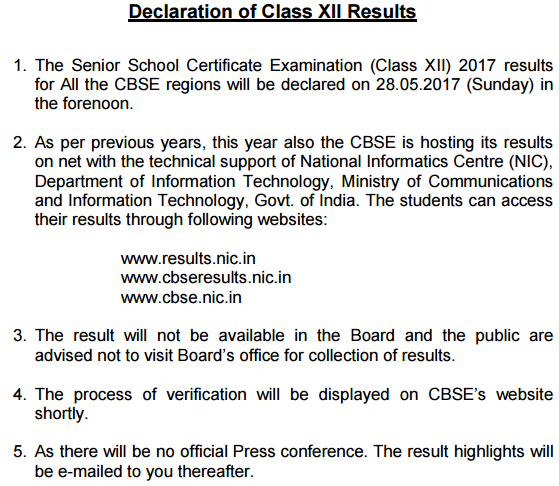 Declaration of Class XII Results

1. The Senior School Certificate Examination (Class XII) 2017 results for All the CBSE regions will be declared on 28.05.2017 (Sunday) in the forenoon.

2. As per previous years, this year also the CBSE is hosting its results on net with the technical support of National Informatics Centre (NIC), Department of Information Technology, Ministry of Communications and Information Technology, Govt. of India. The students can access their results through following websites:

www.results.nic.in
www.cbseresults.nic.in
www.cbse.nic.in

3. The result will not be available in the Board and the public are advised not to visit Board's office for collection of results.

4. The process of verification will be displayed on CBSE's website shortly.

5. As there will be no official Press conference. The result highlights will be e-mailed to you thereafter.